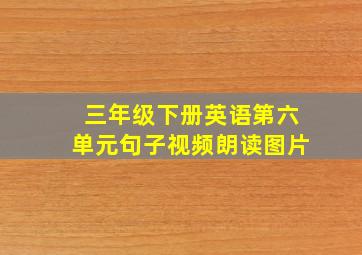 三年级下册英语第六单元句子视频朗读图片